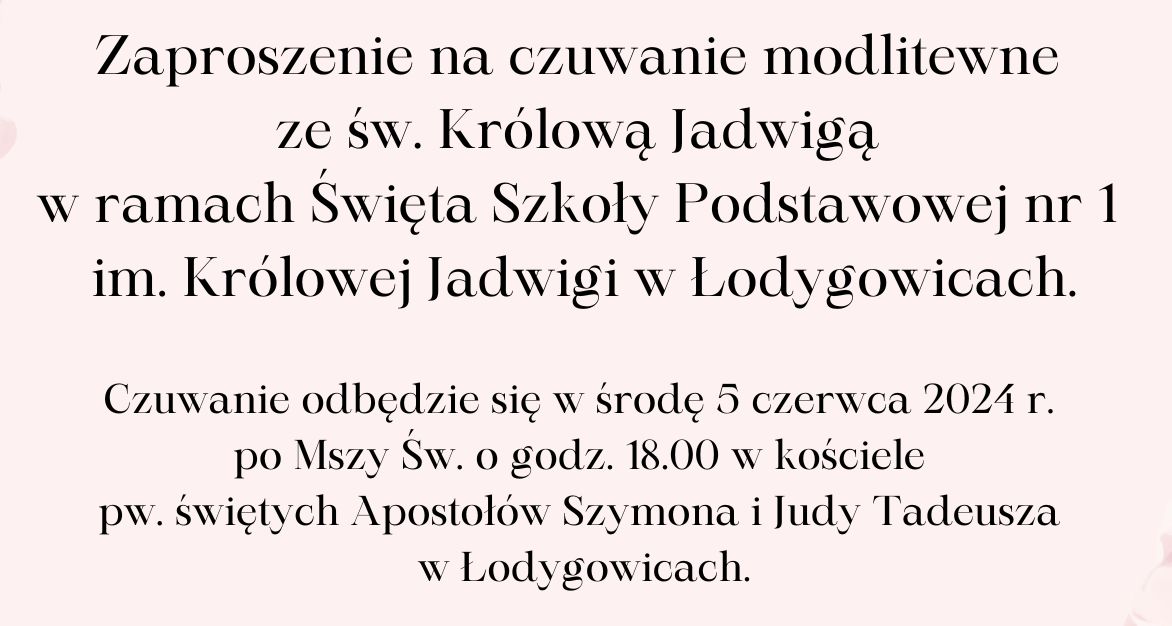 Zaproszenie na czuwanie modlitewne ze św. Królową Jadwigą w ramach Święta Szkoły Podstawowej nr 1 im. Królowej Jadwigi w Łodygowicach.

Czuwanie odbędzie się w środę 5 czerwca 2024 r. po Mszy Św. o godz. 18.00 w kościele pw. świętych Apostołów Szymona i Judy Tadeusza w Łodygowicach.